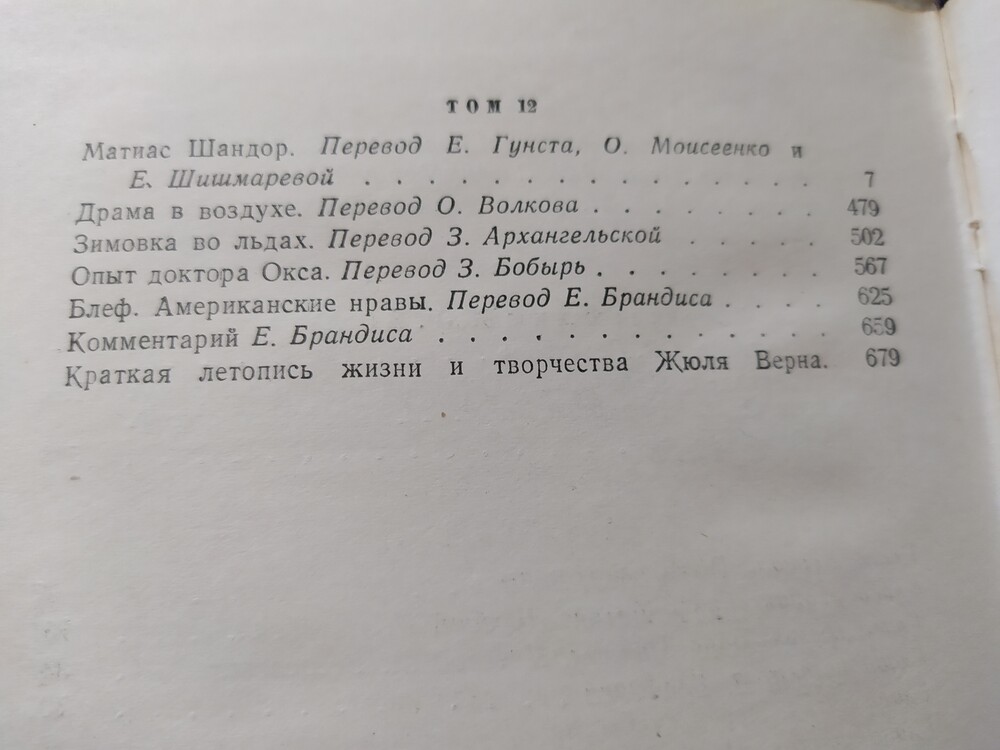 ТОМ 12

Матиас Шандор. Перевод Е. Гунста, О. Моисеенко и Е. Шишмаревой 7

Драма в воздухе. Перевод О. Волкова 479

Зимовка во льдах. Перевод З. Архангельской 502

Опыт доктора Окса. Перевод З. Бобырь 567

Блеф. Американские нравы. Перевод Е. Брандиса 625

Комментарий Е. Брандиса 659

Краткая летопись жизни и творчества Жюля Верна. 679